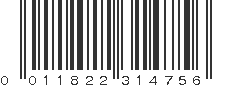 0 011822 314756